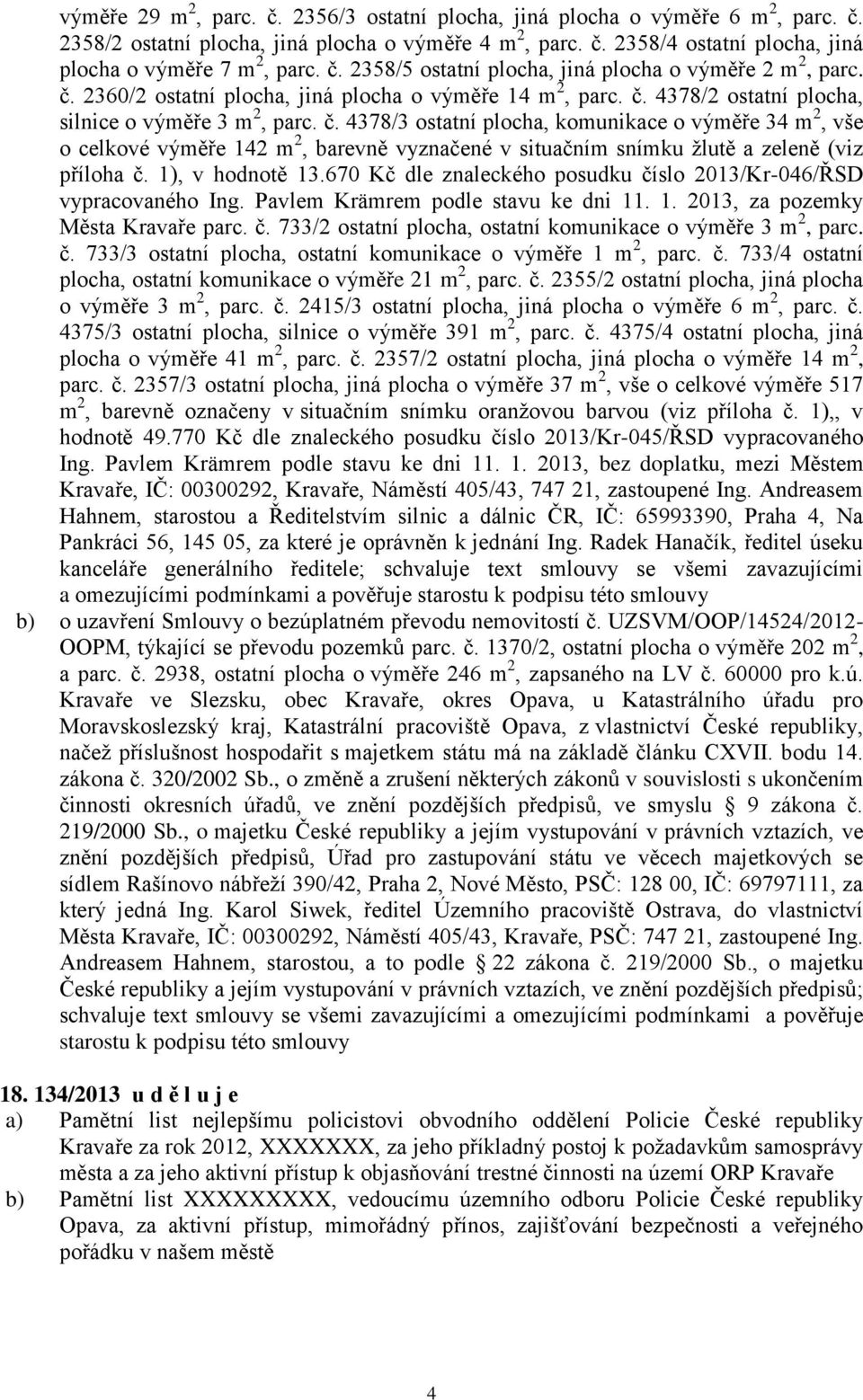 výměře 29 m$^2$, parc. č. 2356/3 ostatní plocha, jiná plocha o výměře 6 m$^2$, parc. č. 2358/2 ostatní plocha, jiná plocha o výměře 4 m$^2$, parc. č. 2358/4 ostatní plocha, jiná plocha o výměře 7 m$^2$, parc. č. 2358/5 ostatní plocha, jiná plocha o výměře 2 m$^2$, parc. č. 2360/2 ostatní plocha, jiná plocha o výměře 14 m$^2$, parc. č. 4378/2 ostatní plocha, silnice o výměře 3 m$^2$, parc. č. 4378/3 ostatní plocha, komunikace o výměře 34 m$^2$, vše o celkové výměře 142 m$^2$, barevně vyznačené v situačním snímku žlutě a zeleně (viz příloha č. 1), v hodnotě 13.670 Kč dle znaleckého posudku číslo 2013/Kr-046/ŘSD vypracovaného Ing. Pavlem Krämrem podle stavu ke dni 11. 1. 2013, za pozemky Města Kravaře parc. č. 733/2 ostatní plocha, ostatní komunikace o výměře 3 m$^2$, parc. č. 733/3 ostatní plocha, ostatní komunikace o výměře 1 m$^2$, parc. č. 733/4 ostatní plocha, ostatní komunikace o výměře 21 m$^2$, parc. č. 2355/2 ostatní plocha, jiná plocha o výměře 3 m$^2$, parc. č. 2415/3 ostatní plocha, jiná plocha o výměře 6 m$^2$, parc. č. 4375/3 ostatní plocha, silnice o výměře 391 m$^2$, parc. č. 4375/4 ostatní plocha, jiná plocha o výměře 41 m$^2$, parc. č. 2357/2 ostatní plocha, jiná plocha o výměře 14 m$^2$, parc. č. 2357/3 ostatní plocha, jiná plocha o výměře 37 m$^2$, vše o celkové výměře 517 m$^2$, barevně označeny v situačním snímku oranžovou barvou (viz příloha č. 1),, v hodnotě 49.770 Kč dle znaleckého posudku číslo 2013/Kr-045/ŘSD vypracovaného Ing. Pavlem Krämrem podle stavu ke dni 11. 1. 2013, bez doplatku, mezi Městem Kravaře, IČ: 00300292, Kravaře, Náměstí 405/43, 747 21, zastoupené Ing. Andreasem Hahnem, starostou a Ředitelstvím silnic a dálnic ČR, IČ: 65993390, Praha 4, Na Pankráci 56, 145 05, za které je oprávněn k jednání Ing. Radek Hanačík, ředitel úseku kanceláře generálního ředitele; schvaluje text smlouvy se všemi zavazujícími a omezujícími podmínkami a pověřuje starostu k podpisu této smlouvy

b) o uzavření Smlouvy o bezúplatném převodu nemovitostí č. UZSVM/OOP/14524/2012-OOPM, týkající se převodu pozemků parc. č. 1370/2, ostatní plocha o výměře 202 m$^2$, a parc. č. 2938, ostatní plocha o výměře 246 m$^2$, zapsaného na LV č. 60000 pro k.ú. Kravaře ve Slezsku, obec Kravaře, okres Opava, u Katastrálního úřadu pro Moravskoslezský kraj, Katastrální pracoviště Opava, z vlastnictví České republiky, načež příslušnost hospodařit s majetkem státu má na základě článku CXVII. bodu 14. zákona č. 320/2002 Sb., o změně a zrušení některých zákonů v souvislosti s ukončením činnosti okresních úřadů, ve znění pozdějších předpisů, ve smyslu § 9 zákona č. 219/2000 Sb., o majetku České republiky a jejím vystupování v právních vztazích, ve znění pozdějších předpisů, Úřad pro zastupování státu ve věcech majetkových se sídlem Rašínovo nábřeží 390/42, Praha 2, Nové Město, PSČ: 128 00, IČ: 69797111, za který jedná Ing. Karol Siwek, ředitel Územního pracoviště Ostrava, do vlastnictví Města Kravaře, IČ: 00300292, Náměstí 405/43, Kravaře, PSČ: 747 21, zastoupené Ing. Andreasem Hahnem, starostou, a to podle § 22 zákona č. 219/2000 Sb., o majetku České republiky a jejím vystupování v právních vztazích, ve znění pozdějších předpisů; schvaluje text smlouvy se všemi zavazujícími a omezujícími podmínkami a pověřuje starostu k podpisu této smlouvy

18. 134/2013 u d ě l u j e
a) Pamětní list nejlepšímu policistovi obvodního oddělení Policie České republiky Kravaře za rok 2012, XXXXXXX, za jeho příkladný postoj k požadavkům samosprávy města a za jeho aktivní přístup k objasňování trestné činnosti na území ORP Kravaře
b) Pamětní list XXXXXXXXX, vedoucímu územního odboru Policie České republiky Opava, za aktivní přístup, mimořádný přínos, zajišťování bezpečnosti a veřejného pořádku v našem městě

4